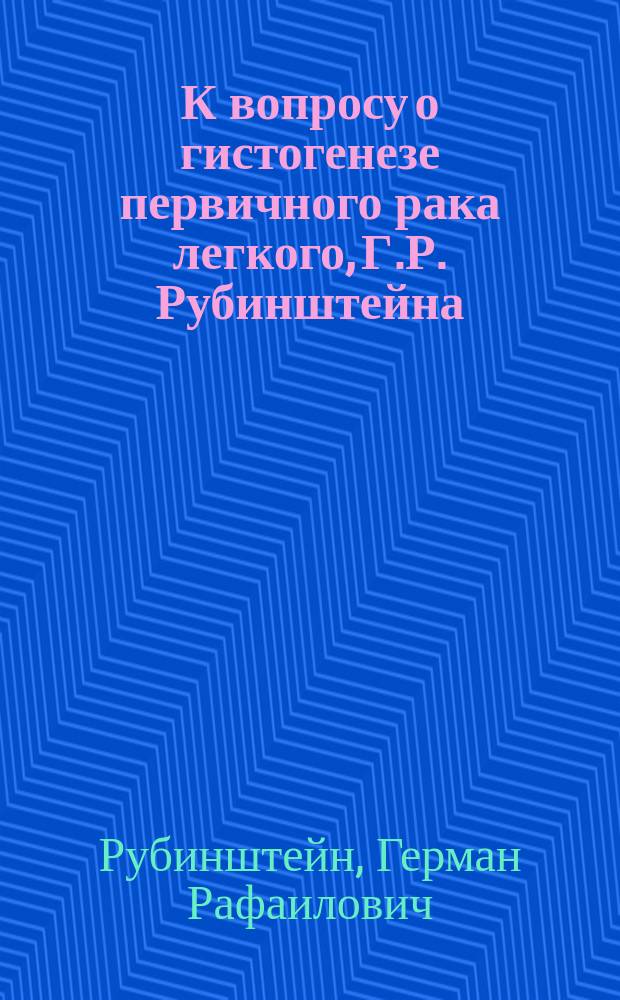 К вопросу о гистогенезе первичного рака легкого, Г.Р. Рубинштейна

Рубинштейн, Герман Рафаилович